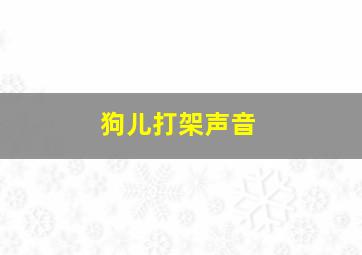 狗儿打架声音